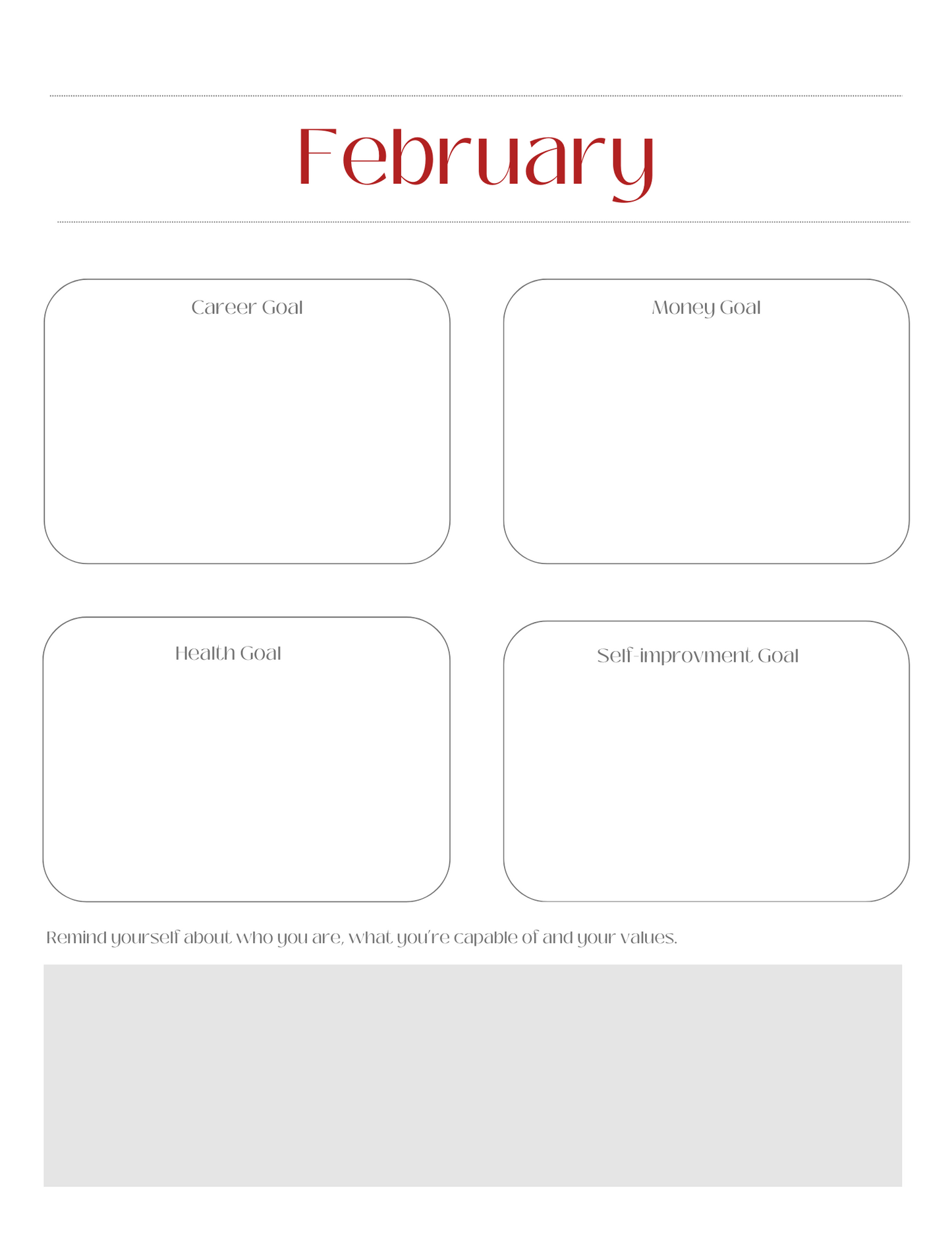 February

Career Goal

Money Goal

Health Goal

Self-improvment Goal

Remind yourself about who you are, what you're capable of and your values.